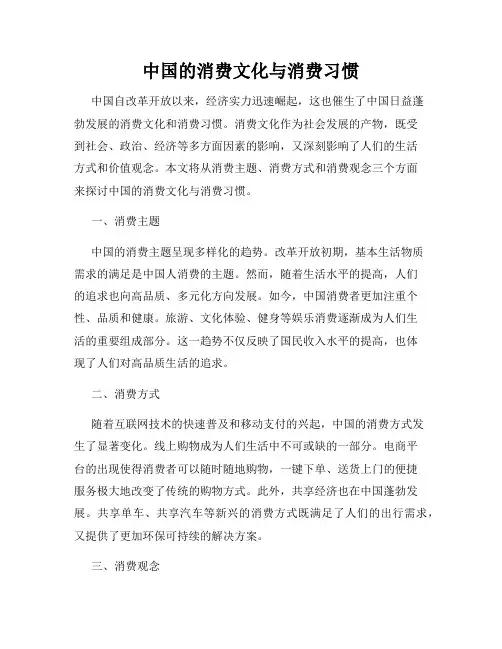 中国的消费文化与消费习惯

中国自改革开放以来，经济实力迅速崛起，这也催生了中国日益蓬勃发展的消费文化和消费习惯。消费文化作为社会发展的产物，既受到社会、政治、经济等多方面因素的影响，又深刻影响了人们的生活方式和价值观念。本文将从消费主题、消费方式和消费观念三个方面来探讨中国的消费文化与消费习惯。

一、消费主题

中国的消费主题呈现多样化的趋势。改革开放初期，基本生活物质需求的满足是中国人消费的主题。然而，随着生活水平的提高，人们的追求也向高品质、多元化方向发展。如今，中国消费者更加注重个性、品质和健康。旅游、文化体验、健身等娱乐消费逐渐成为人们生活的重要组成部分。这一趋势不仅反映了国民收入水平的提高，也体现了人们对高品质生活的追求。

二、消费方式

随着互联网技术的快速普及和移动支付的兴起，中国的消费方式发生了显著变化。线上购物成为人们生活中不可或缺的一部分。电商平台的出现使得消费者可以随时随地购物，一键下单、送货上门的便捷服务极大地改变了传统的购物方式。此外，共享经济也在中国蓬勃发展。共享单车、共享汽车等新兴的消费方式既满足了人们的出行需求，又提供了更加环保可持续的解决方案。

三、消费观念